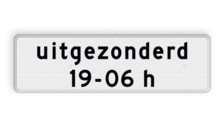 uitgezonderd
19-06 h